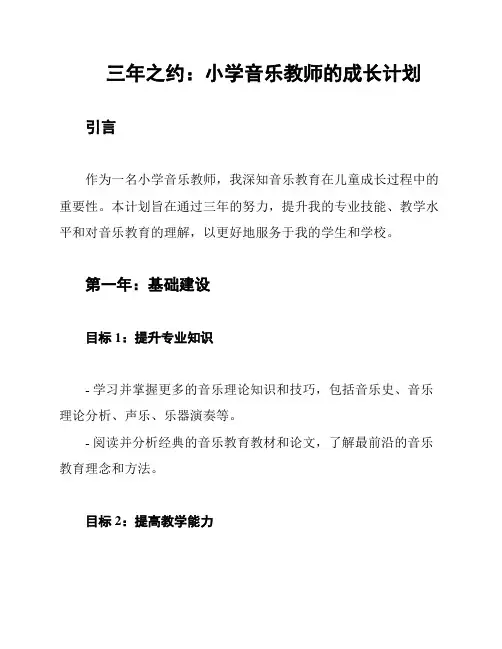 三年之约：小学音乐教师的成长计划

引言

作为一名小学音乐教师，我深知音乐教育在儿童成长过程中的重要性。本计划旨在通过三年的努力，提升我的专业技能、教学水平和对音乐教育的理解，以更好地服务于我的学生和学校。

第一年：基础建设

目标 1：提升专业知识

- 学习并掌握更多的音乐理论知识和技巧，包括音乐史、音乐理论分析、声乐、乐器演奏等。
- 阅读并分析经典的音乐教育教材和论文，了解最前沿的音乐教育理念和方法。

目标 2：提高教学能力